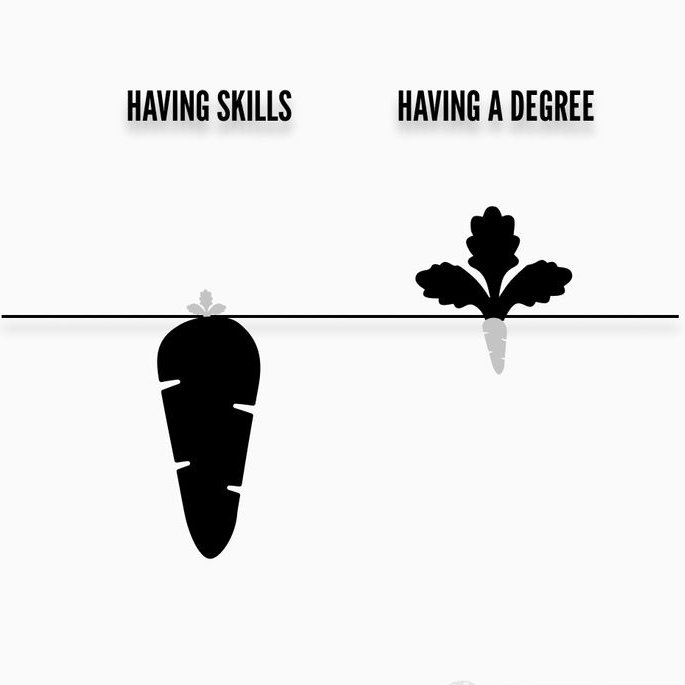 HAVING SKILLS

HAVING A DEGREE